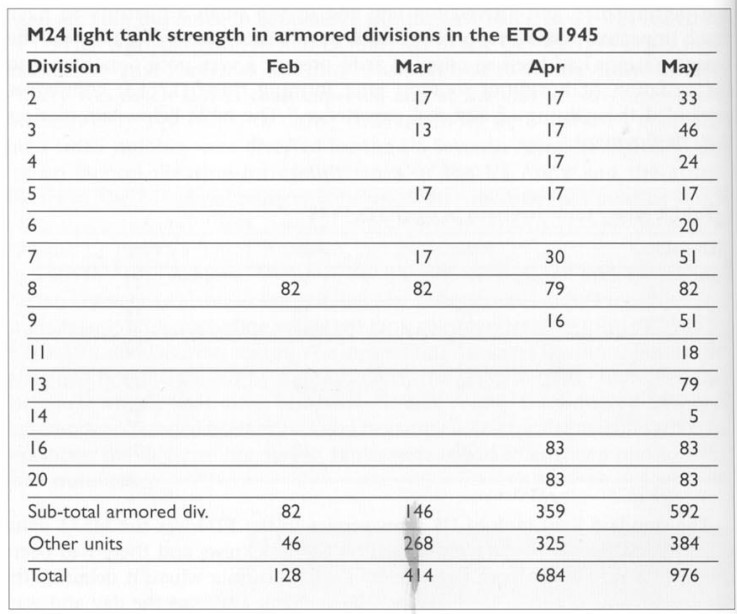 M24 light tank strength in armored divisions in the ETO 1945

| Division | Feb | Mar | Apr | May |
|---|---|---|---|---|
| 2 | | 17 | 17 | 33 |
| 3 | | 13 | 17 | 46 |
| 4 | | | 17 | 24 |
| 5 | | 17 | 17 | 17 |
| 6 | | | | 20 |
| 7 | | 17 | 30 | 51 |
| 8 | 82 | 82 | 79 | 82 |
| 9 | | | 16 | 51 |
| 11 | | | | 18 |
| 13 | | | | 79 |
| 14 | | | | 5 |
| 16 | | | 83 | 83 |
| 20 | | | 83 | 83 |
| Sub-total armored div. | 82 | 146 | 359 | 592 |
| Other units | 46 | 268 | 325 | 384 |
| Total | 128 | 414 | 684 | 976 |